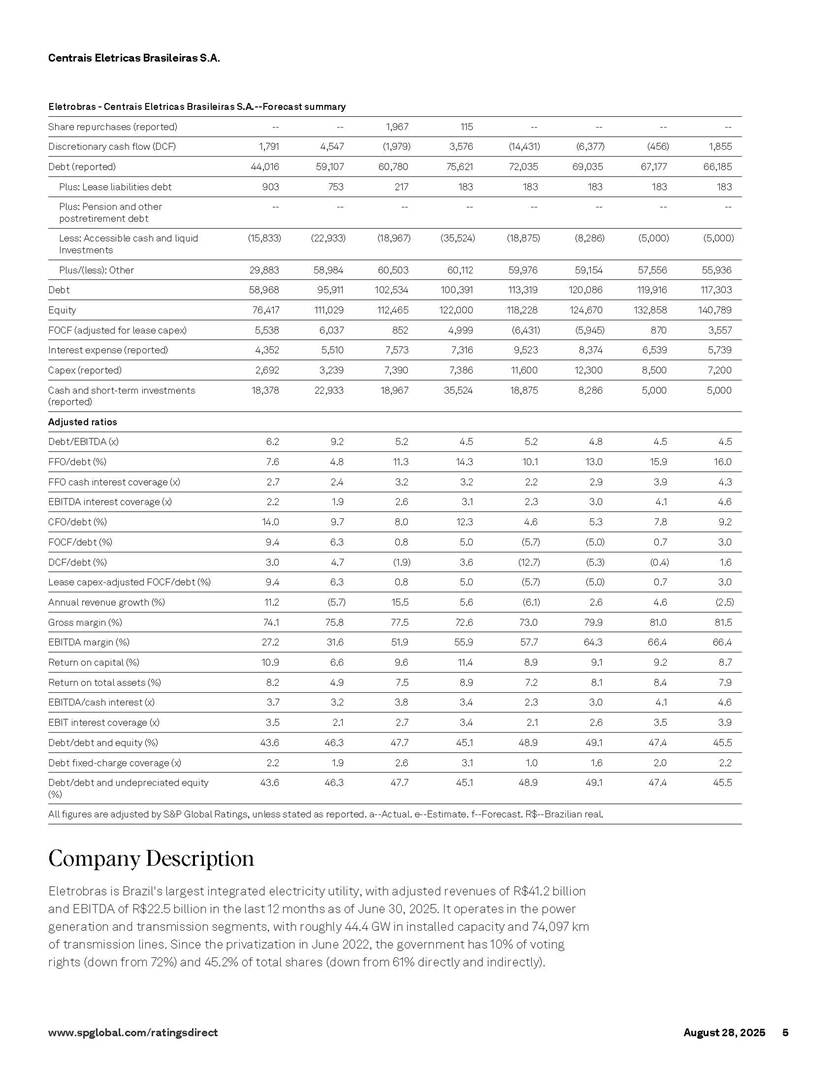 Centrais Eletricas Brasileiras S.A.

Eletrobras - Centrais Eletricas Brasileiras S.A.--Forecast summary

| | | | | | | | | |
|---|---|---|---|---|---|---|---|---|
| Share repurchases (reported) | -- | -- | 1,967 | 115 | -- | -- | -- | -- |
| Discretionary cash flow (DCF) | 1,791 | 4,547 | (1,979) | 3,576 | (14,431) | (6,377) | (456) | 1,855 |
| Debt (reported) | 44,016 | 59,107 | 60,780 | 75,621 | 72,035 | 69,035 | 67,177 | 66,185 |
| Plus: Lease liabilities debt | 903 | 753 | 217 | 183 | 183 | 183 | 183 | 183 |
| Plus: Pension and other postretirement debt | -- | -- | -- | -- | -- | -- | -- | -- |
| Less: Accessible cash and liquid Investments | (15,833) | (22,933) | (18,967) | (35,524) | (18,875) | (8,286) | (5,000) | (5,000) |
| Plus/(less): Other | 29,883 | 58,984 | 60,503 | 60,112 | 59,976 | 59,154 | 57,556 | 55,936 |
| Debt | 58,968 | 95,911 | 102,534 | 100,391 | 113,319 | 120,086 | 119,916 | 117,303 |
| Equity | 76,417 | 111,029 | 112,465 | 122,000 | 118,228 | 124,670 | 132,858 | 140,789 |
| FOCF (adjusted for lease capex) | 5,538 | 6,037 | 852 | 4,999 | (6,431) | (5,945) | 870 | 3,557 |
| Interest expense (reported) | 4,352 | 5,510 | 7,573 | 7,316 | 9,523 | 8,374 | 6,539 | 5,739 |
| Capex (reported) | 2,692 | 3,239 | 7,390 | 7,386 | 11,600 | 12,300 | 8,500 | 7,200 |
| Cash and short-term investments (reported) | 18,378 | 22,933 | 18,967 | 35,524 | 18,875 | 8,286 | 5,000 | 5,000 |
| Adjusted ratios | | | | | | | | |
| Debt/EBITDA (x) | 6.2 | 9.2 | 5.2 | 4.5 | 5.2 | 4.8 | 4.5 | 4.5 |
| FFO/debt (%) | 7.6 | 4.8 | 11.3 | 14.3 | 10.1 | 13.0 | 15.9 | 16.0 |
| FFO cash interest coverage (x) | 2.7 | 2.4 | 3.2 | 3.2 | 2.2 | 2.9 | 3.9 | 4.3 |
| EBITDA interest coverage (x) | 2.2 | 1.9 | 2.6 | 3.1 | 2.3 | 3.0 | 4.1 | 4.6 |
| CFO/debt (%) | 14.0 | 9.7 | 8.0 | 12.3 | 4.6 | 5.3 | 7.8 | 9.2 |
| FOCF/debt (%) | 9.4 | 6.3 | 0.8 | 5.0 | (5.7) | (5.0) | 0.7 | 3.0 |
| DCF/debt (%) | 3.0 | 4.7 | (1.9) | 3.6 | (12.7) | (5.3) | (0.4) | 1.6 |
| Lease capex-adjusted FOCF/debt (%) | 9.4 | 6.3 | 0.8 | 5.0 | (5.7) | (5.0) | 0.7 | 3.0 |
| Annual revenue growth (%) | 11.2 | (5.7) | 15.5 | 5.6 | (6.1) | 2.6 | 4.6 | (2.5) |
| Gross margin (%) | 74.1 | 75.8 | 77.5 | 72.6 | 73.0 | 79.9 | 81.0 | 81.5 |
| EBITDA margin (%) | 27.2 | 31.6 | 51.9 | 55.9 | 57.7 | 64.3 | 66.4 | 66.4 |
| Return on capital (%) | 10.9 | 6.6 | 9.6 | 11.4 | 8.9 | 9.1 | 9.2 | 8.7 |
| Return on total assets (%) | 8.2 | 4.9 | 7.5 | 8.9 | 7.2 | 8.1 | 8.4 | 7.9 |
| EBITDA/cash interest (x) | 3.7 | 3.2 | 3.8 | 3.4 | 2.3 | 3.0 | 4.1 | 4.6 |
| EBIT interest coverage (x) | 3.5 | 2.1 | 2.7 | 3.4 | 2.1 | 2.6 | 3.5 | 3.9 |
| Debt/debt and equity (%) | 43.6 | 46.3 | 47.7 | 45.1 | 48.9 | 49.1 | 47.4 | 45.5 |
| Debt fixed-charge coverage (x) | 2.2 | 1.9 | 2.6 | 3.1 | 1.0 | 1.6 | 2.0 | 2.2 |
| Debt/debt and undepreciated equity (%) | 43.6 | 46.3 | 47.7 | 45.1 | 48.9 | 49.1 | 47.4 | 45.5 |

All figures are adjusted by S&P Global Ratings, unless stated as reported. a--Actual. e--Estimate. f--Forecast. R$--Brazilian real.

Company Description

Eletrobras is Brazil's largest integrated electricity utility, with adjusted revenues of R$41.2 billion and EBITDA of R$22.5 billion in the last 12 months as of June 30, 2025. It operates in the power generation and transmission segments, with roughly 44.4 GW in installed capacity and 74,097 km of transmission lines. Since the privatization in June 2022, the government has 10% of voting rights (down from 72%) and 45.2% of total shares (down from 61% directly and indirectly).

www.spglobal.com/ratingsdirect

August 28, 2025 5